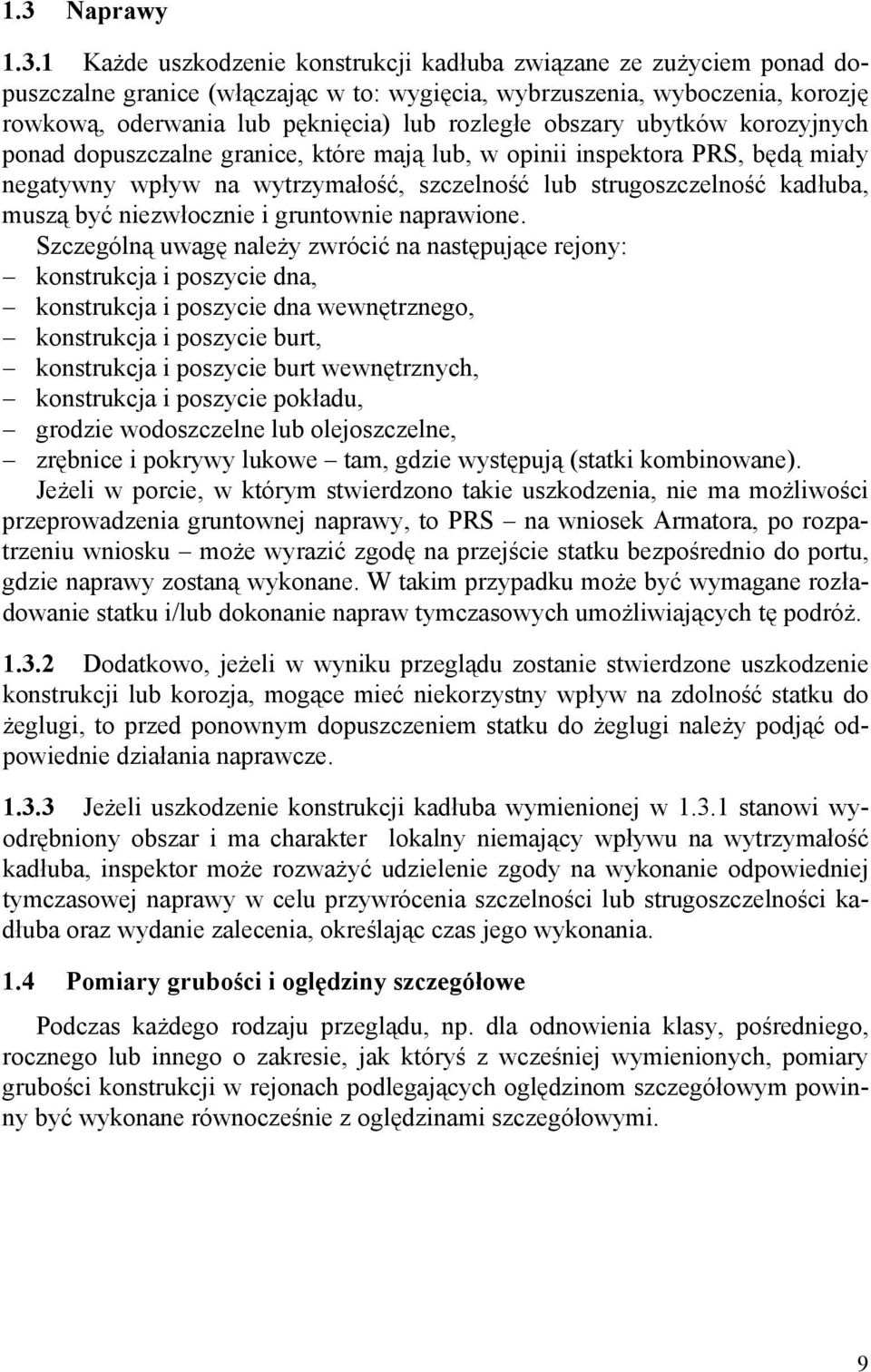 1.3 Naprawy

1.3.1 Każde uszkodzenie konstrukcji kadłuba związane ze zużyciem ponad dopuszczalne granice (włączając w to: wygięcia, wybrzuszenia, wyboczenia, korozję rowkową, oderwania lub pęknięcia) lub rozległe obszary ubytków korozyjnych ponad dopuszczalne granice, które mają lub, w opinii inspektora PRS, będą miały negatywny wpływ na wytrzymałość, szczelność lub strugoszczelność kadłuba, muszą być niezwłocznie i gruntownie naprawione.

Szczególną uwagę należy zwrócić na następujące rejony:
– konstrukcja i poszycie dna,
– konstrukcja i poszycie dna wewnętrznego,
– konstrukcja i poszycie burt,
– konstrukcja i poszycie burt wewnętrznych,
– konstrukcja i poszycie pokładu,
– grodzie wodoszczelne lub olejoszczelne,
– zrębnice i pokrywy lukowe – tam, gdzie występują (statki kombinowane).

Jeżeli w porcie, w którym stwierdzono takie uszkodzenia, nie ma możliwości przeprowadzenia gruntownej naprawy, to PRS – na wniosek Armatora, po rozpatrzeniu wniosku – może wyrazić zgodę na przejście statku bezpośrednio do portu, gdzie naprawy zostaną wykonane. W takim przypadku może być wymagane rozładowanie statku i/lub dokonanie napraw tymczasowych umożliwiających tę podróż.

1.3.2 Dodatkowo, jeżeli w wyniku przeglądu zostanie stwierdzone uszkodzenie konstrukcji lub korozja, mogące mieć niekorzystny wpływ na zdolność statku do żeglugi, to przed ponownym dopuszczeniem statku do żeglugi należy podjąć odpowiednie działania naprawcze.

1.3.3 Jeżeli uszkodzenie konstrukcji kadłuba wymienionej w 1.3.1 stanowi wyodrębniony obszar i ma charakter lokalny niemający wpływu na wytrzymałość kadłuba, inspektor może rozważyć udzielenie zgody na wykonanie odpowiedniej tymczasowej naprawy w celu przywrócenia szczelności lub strugoszczelności kadłuba oraz wydanie zalecenia, określając czas jego wykonania.

1.4 Pomiary grubości i oględziny szczegółowe

Podczas każdego rodzaju przeglądu, np. dla odnowienia klasy, pośredniego, rocznego lub innego o zakresie, jak któryś z wcześniej wymienionych, pomiary grubości konstrukcji w rejonach podlegających oględzinom szczegółowym powinny być wykonane równocześnie z oględzinami szczegółowymi.

9